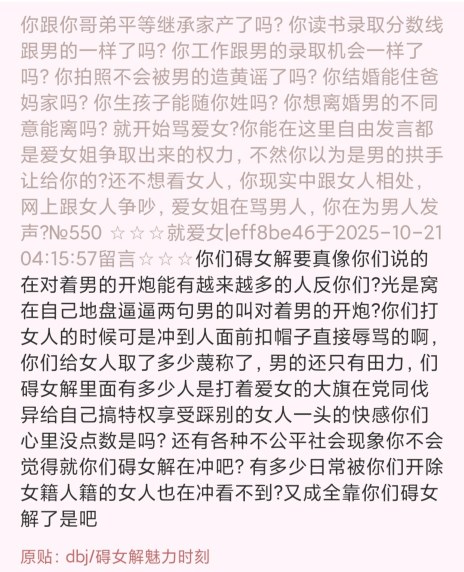 你跟你哥弟平等继承家产了吗？你读书录取分数线跟男的一样了吗？你工作跟男的录取机会一样了吗？你拍照不会被男的造黄谣了吗？你结婚能住爸妈家吗？你生孩子能随你姓吗？你想离婚男的不同意能离吗？就开始骂爱女？你能在这里自由发言都是爱女姐争取出来的权力，不然你以为是男的拱手让给你的？还不想看女人，你现实中跟女人相处，网上跟女人争吵，爱女姐在骂男人，你在为男人发声？№550 ☆☆☆就爱女|eff8be46于2025-10-21 04:15:57留言☆☆☆你们碍女解要真像你们说的在对着男的开炮能有越来越多的人反你们？光是窝在自己地盘逼逼两句男的叫对着男的开炮？你们打女人的时候可是冲到人面前扣帽子直接辱骂的啊，你们给女人取了多少蔑称了，男的还只有田力，们碍女解里面有多少人是打着爱女的大旗在党同伐异给自己搞特权享受踩别的女人一头的快感你们心里没点数是吗？还有各种不公平社会现象你不会觉得就你们碍女解在冲吧？有多少日常被你们开除女籍人籍的女人也在冲看不到？又成全靠你们碍女解了是吧

原贴：dbj/碍女解魅力时刻